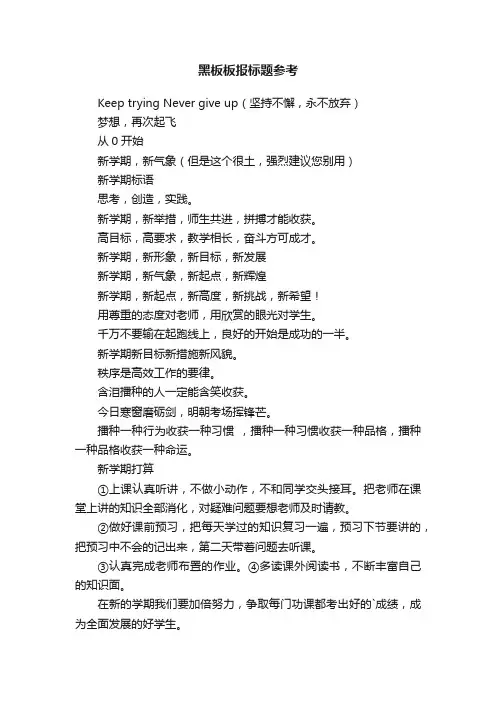 黑板板报标题参考

Keep trying Never give up（坚持不懈，永不放弃）

梦想，再次起飞

从 0 开始

新学期，新气象（但是这个很土，强烈建议您别用）

新学期标语

思考，创造，实践。

新学期，新举措，师生共进，拼搏才能收获。

高目标，高要求，教学相长，奋斗方可成才。

新学期，新形象，新目标，新发展

新学期，新气象，新起点，新辉煌

新学期，新起点，新高度，新挑战，新希望！

用尊重的态度对老师，用欣赏的眼光对学生。

千万不要输在起跑线上，良好的开始是成功的一半。

新学期新目标新措施新风貌。

秩序是高效工作的要律。

含泪播种的人一定能含笑收获。

今日寒窗磨砺剑，明朝考场挥锋芒。

播种一种行为收获一种习惯 ，播种一种习惯收获一种品格，播种一种品格收获一种命运。

新学期打算

①上课认真听讲，不做小动作，不和同学交头接耳。把老师在课堂上讲的知识全部消化，对疑难问题要想老师及时请教。

②做好课前预习，把每天学过的知识复习一遍，预习下节要讲的，把预习中不会的记出来，第二天带着问题去听课。

③认真完成老师布置的作业。④多读课外阅读书，不断丰富自己的知识面。

在新的学期我们要加倍努力，争取每门功课都考出好的`成绩，成为全面发展的好学生。